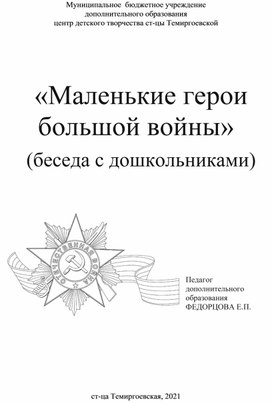 Муниципальное бюджетное учреждение
дополнительного образования
центр детского творчества ст-цы Темиргоевской

«Маленькие герои большой войны»
(беседа с дошкольниками)

ОТЕЧЕСТВЕННАЯ ВОЙНА

Педагог
дополнительного
образования
ФЕДОРЦОВА Е.П.

ст-ца Темиргоевская, 2021